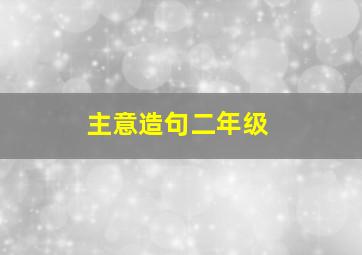 主意造句二年级